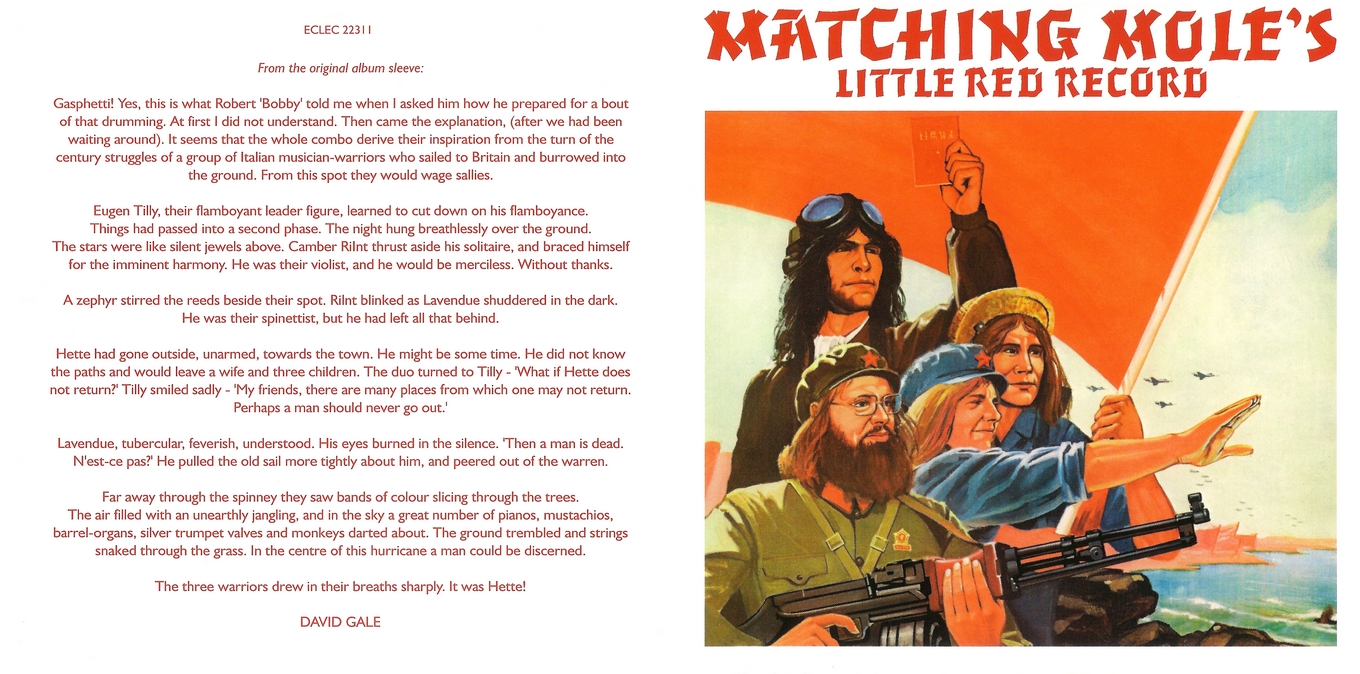 ECLEC 22311

From the original album sleeve:

Gasphetti! Yes, this is what Robert 'Bobby' told me when I asked him how he prepared for a bout of that drumming. At first I did not understand. Then came the explanation, (after we had been waiting around). It seems that the whole combo derive their inspiration from the turn of the century struggles of a group of Italian musician-warriors who sailed to Britain and burrowed into the ground. From this spot they would wage sallies.

Eugen Tilly, their flamboyant leader figure, learned to cut down on his flamboyance. Things had passed into a second phase. The night hung breathlessly over the ground. The stars were like silent jewels above. Camber Rilnt thrust aside his solitaire, and braced himself for the imminent harmony. He was their violist, and he would be merciless. Without thanks.

A zephyr stirred the reeds beside their spot. Rilnt blinked as Lavendue shuddered in the dark. He was their spinettist, but he had left all that behind.

Hette had gone outside, unarmed, towards the town. He might be some time. He did not know the paths and would leave a wife and three children. The duo turned to Tilly - 'What if Hette does not return?' Tilly smiled sadly - 'My friends, there are many places from which one may not return. Perhaps a man should never go out.'

Lavendue, tubercular, feverish, understood. His eyes burned in the silence. 'Then a man is dead. N'est-ce pas?' He pulled the old sail more tightly about him, and peered out of the warren.

Far away through the spinney they saw bands of colour slicing through the trees. The air filled with an unearthly jangling, and in the sky a great number of pianos, mustachios, barrel-organs, silver trumpet valves and monkeys darted about. The ground trembled and strings snaked through the grass. In the centre of this hurricane a man could be discerned.

The three warriors drew in their breaths sharply. It was Hette!

DAVID GALE

MATCHING MOLE'S
LITTLE RED RECORD